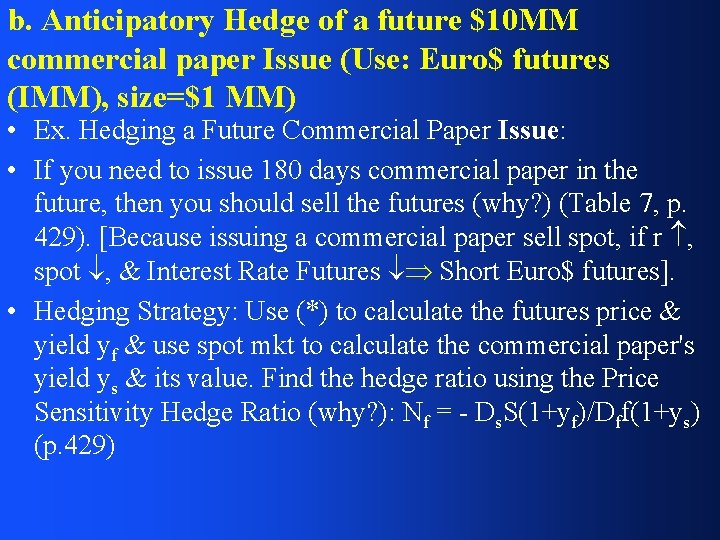 b. Anticipatory Hedge of a future $10MM commercial paper Issue (Use: Euro$ futures (IMM), size=$1 MM)

• Ex. Hedging a Future Commercial Paper Issue:

• If you need to issue 180 days commercial paper in the future, then you should sell the futures (why?) (Table 7, p. 429). [Because issuing a commercial paper sell spot, if r ↑, spot ↓, & Interest Rate Futures ↓⇒ Short Euro$ futures].

• Hedging Strategy: Use (*) to calculate the futures price & yield $y_f$ & use spot mkt to calculate the commercial paper's yield $y_s$ & its value. Find the hedge ratio using the Price Sensitivity Hedge Ratio (why?): $N_f = - D_sS(1+y_f)/D_ff(1+y_s)$ (p.429)